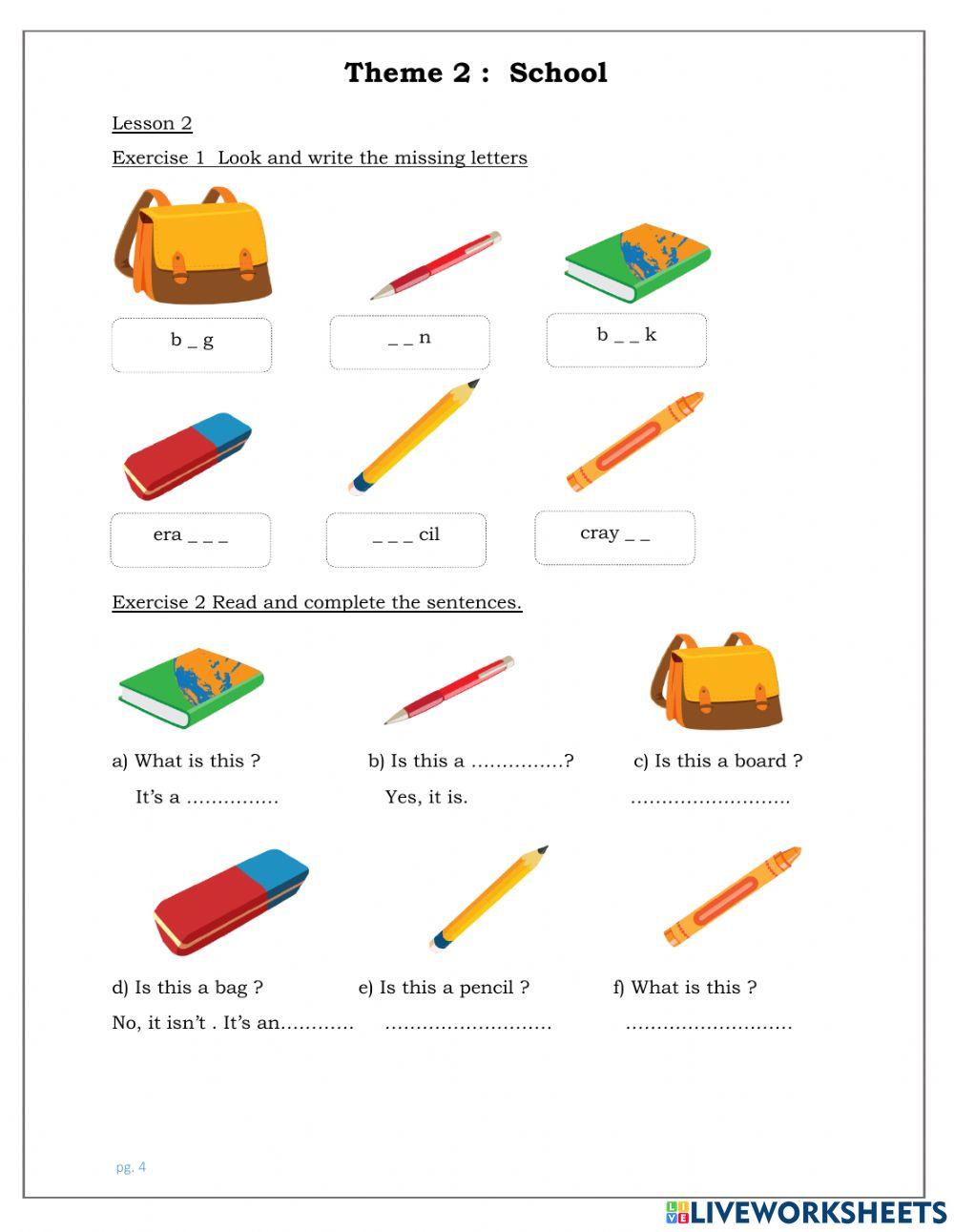 Theme 2 :  School

Lesson 2

Exercise 1  Look and write the missing letters

b _ g

_ _ n

b _ _ k

era _ _ _

_ _ _ cil

cray _ _

Exercise 2 Read and complete the sentences.

a) What is this ?
It's a ...............

b) Is this a ...............?
Yes, it is.

c) Is this a board ?
..........................

d) Is this a bag ?
No, it isn't . It's an............

e) Is this a pencil ?
...........................

f) What is this ?
...........................

pg. 4

LIVEWORKSHEETS